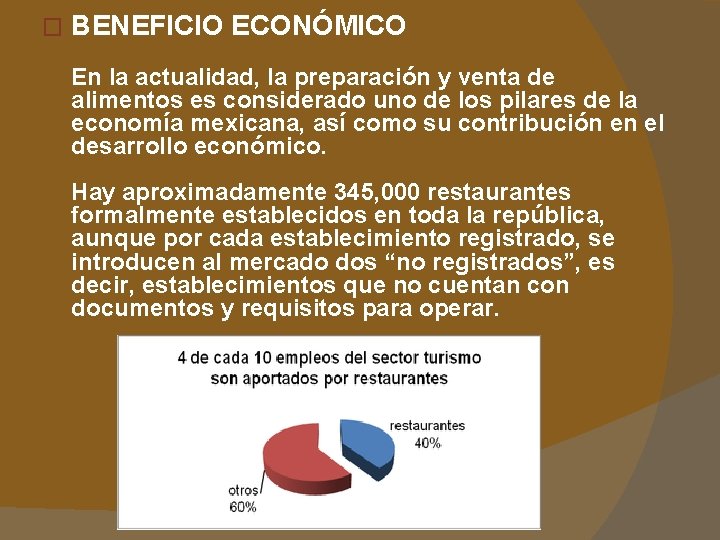 BENEFICIO ECONÓMICO

En la actualidad, la preparación y venta de alimentos es considerado uno de los pilares de la economía mexicana, así como su contribución en el desarrollo económico.

Hay aproximadamente 345,000 restaurantes formalmente establecidos en toda la república, aunque por cada establecimiento registrado, se introducen al mercado dos “no registrados”, es decir, establecimientos que no cuentan con documentos y requisitos para operar.

4 de cada 10 empleos del sector turismo son aportados por restaurantes

restaurantes 40%

otros 60%